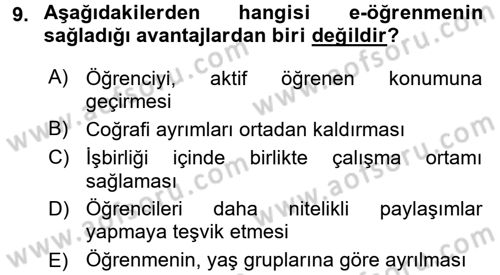 9. Aşağıdakilerden hangisi e-öğrenmenin sağladığı avantajlardan biri değildir?

A) Öğrenciyi, aktif öğrenen konumuna geçirmesi
B) Coğrafi ayrımları ortadan kaldırması
C) İşbirliği içinde birlikte çalışma ortamı sağlaması
D) Öğrencileri daha nitelikli paylaşımlar yapmaya teşvik etmesi
E) Öğrenmenin, yaş gruplarına göre ayrılması

www.aofsoru.com